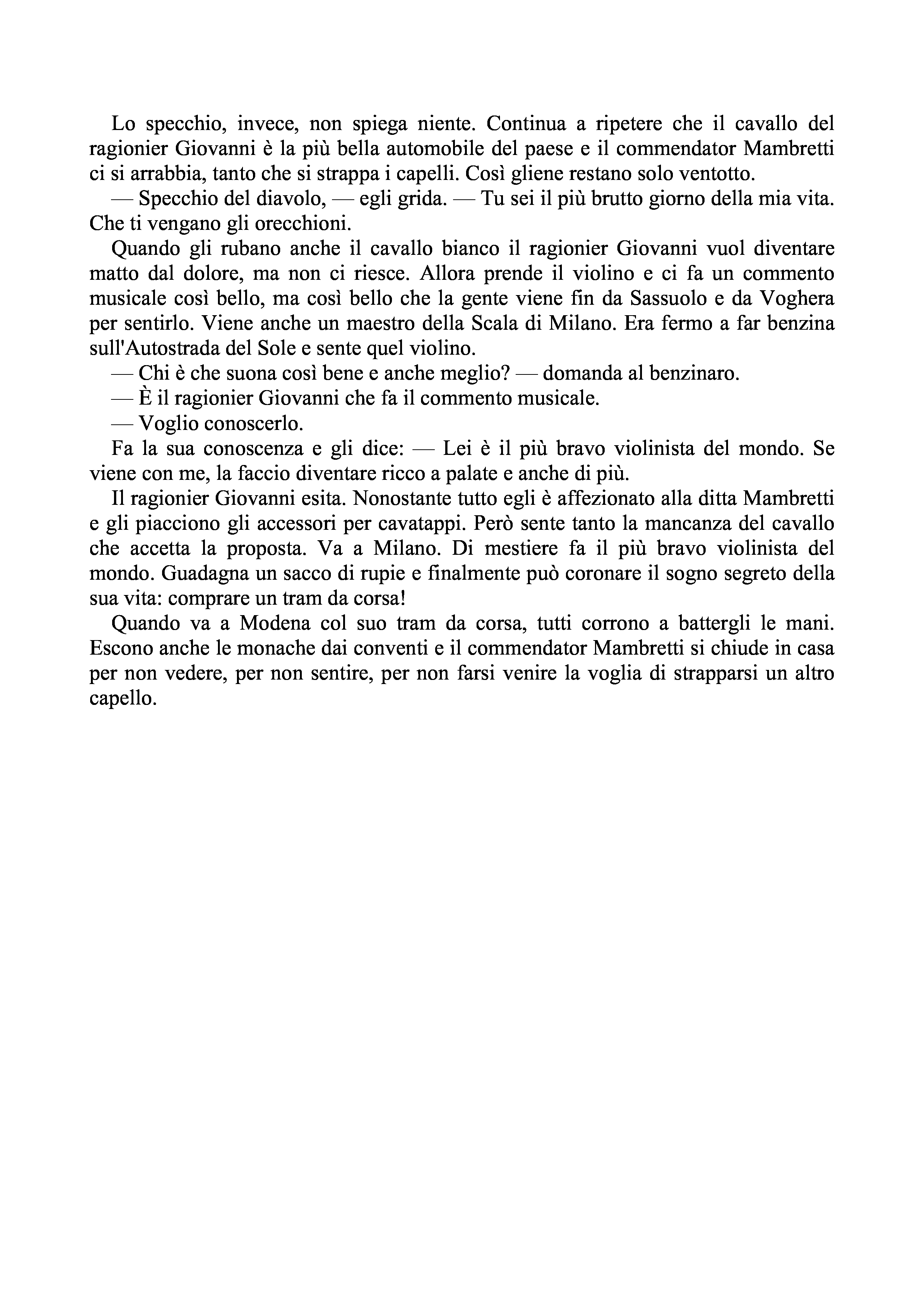 Lo specchio, invece, non spiega niente. Continua a ripetere che il cavallo del ragionier Giovanni è la più bella automobile del paese e il commendator Mambretti ci si arrabbia, tanto che si strappa i capelli. Così gliene restano solo ventotto.

— Specchio del diavolo, — egli grida. — Tu sei il più brutto giorno della mia vita. Che ti vengano gli orecchioni.

Quando gli rubano anche il cavallo bianco il ragionier Giovanni vuol diventare matto dal dolore, ma non ci riesce. Allora prende il violino e ci fa un commento musicale così bello, ma così bello che la gente viene fin da Sassuolo e da Voghera per sentirlo. Viene anche un maestro della Scala di Milano. Era fermo a far benzina sull'Autostrada del Sole e sente quel violino.

— Chi è che suona così bene e anche meglio? — domanda al benzinaro.

— È il ragionier Giovanni che fa il commento musicale.

— Voglio conoscerlo.

Fa la sua conoscenza e gli dice: — Lei è il più bravo violinista del mondo. Se viene con me, la faccio diventare ricco a palate e anche di più.

Il ragionier Giovanni esita. Nonostante tutto egli è affezionato alla ditta Mambretti e gli piacciono gli accessori per cavatappi. Però sente tanto la mancanza del cavallo che accetta la proposta. Va a Milano. Di mestiere fa il più bravo violinista del mondo. Guadagna un sacco di rupie e finalmente può coronare il sogno segreto della sua vita: comprare un tram da corsa!

Quando va a Modena col suo tram da corsa, tutti corrono a battergli le mani. Escono anche le monache dai conventi e il commendator Mambretti si chiude in casa per non vedere, per non sentire, per non farsi venire la voglia di strapparsi un altro capello.